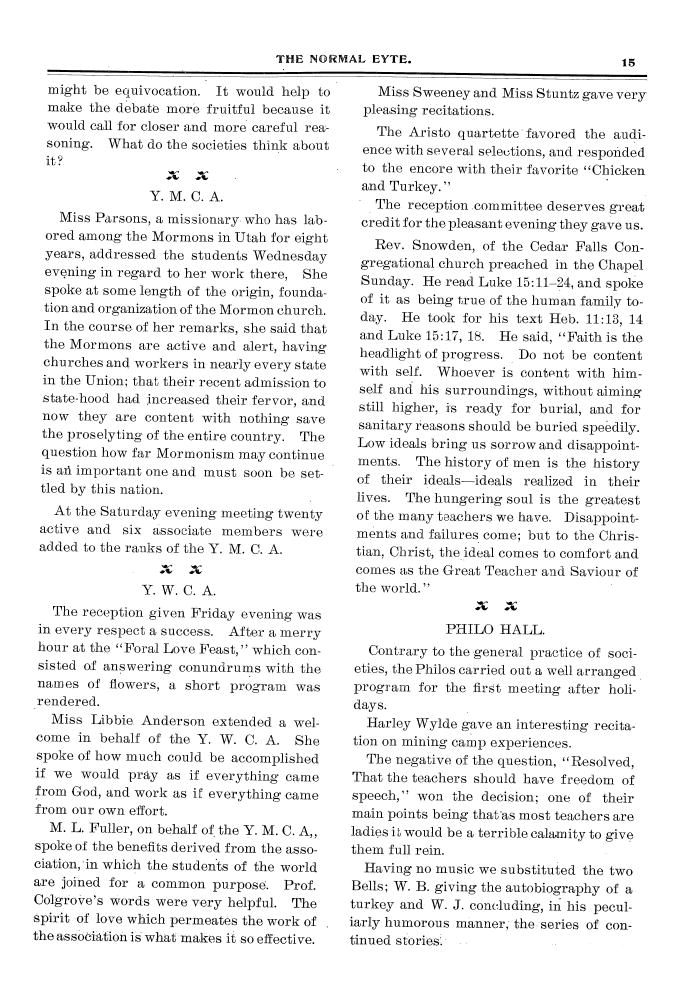 THE NORMAL EYTE. 15

might be equivocation. It would help to make the debate more fruitful because it would call for closer and more careful reasoning. What do the societies think about it?

x x

Y. M. C. A.

Miss Parsons, a missionary who has labored among the Mormons in Utah for eight years, addressed the students Wednesday evening in regard to her work there, She spoke at some length of the origin, foundation and organization of the Mormon church. In the course of her remarks, she said that the Mormons are active and alert, having churches and workers in nearly every state in the Union; that their recent admission to state-hood had increased their fervor, and now they are content with nothing save the proselyting of the entire country. The question how far Mormonism may continue is an important one and must soon be settled by this nation.

At the Saturday evening meeting twenty active and six associate members were added to the ranks of the Y. M. C. A.

x x

Y. W. C. A.

The reception given Friday evening was in every respect a success. After a merry hour at the "Foral Love Feast," which consisted of answering conundrums with the names of flowers, a short program was rendered.

Miss Libbie Anderson extended a welcome in behalf of the Y. W. C. A. She spoke of how much could be accomplished if we would pray as if everything came from God, and work as if everything came from our own effort.

M. L. Fuller, on behalf of the Y. M. C. A,, spoke of the benefits derived from the association, in which the students of the world are joined for a common purpose. Prof. Colgrove's words were very helpful. The spirit of love which permeates the work of the association is what makes it so effective.

Miss Sweeney and Miss Stuntz gave very pleasing recitations.

The Aristo quartette favored the audience with several selections, and responded to the encore with their favorite "Chicken and Turkey."

The reception committee deserves great credit for the pleasant evening they gave us.

Rev. Snowden, of the Cedar Falls Congregational church preached in the Chapel Sunday. He read Luke 15:11–24, and spoke of it as being true of the human family today. He took for his text Heb. 11:13, 14 and Luke 15:17, 18. He said, "Faith is the headlight of progress. Do not be content with self. Whoever is content with himself and his surroundings, without aiming still higher, is ready for burial, and for sanitary reasons should be buried speedily. Low ideals bring us sorrow and disappointments. The history of men is the history of their ideals—ideals realized in their lives. The hungering soul is the greatest of the many teachers we have. Disappointments and failures come; but to the Christian, Christ, the ideal comes to comfort and comes as the Great Teacher and Saviour of the world."

x x

PHILO HALL.

Contrary to the general practice of societies, the Philos carried out a well arranged program for the first meeting after holidays.

Harley Wylde gave an interesting recitation on mining camp experiences.

The negative of the question, "Resolved, That the teachers should have freedom of speech," won the decision; one of their main points being that as most teachers are ladies it would be a terrible calamity to give them full rein.

Having no music we substituted the two Bells; W. B. giving the autobiography of a turkey and W. J. concluding, in his peculiarly humorous manner, the series of continued stories.